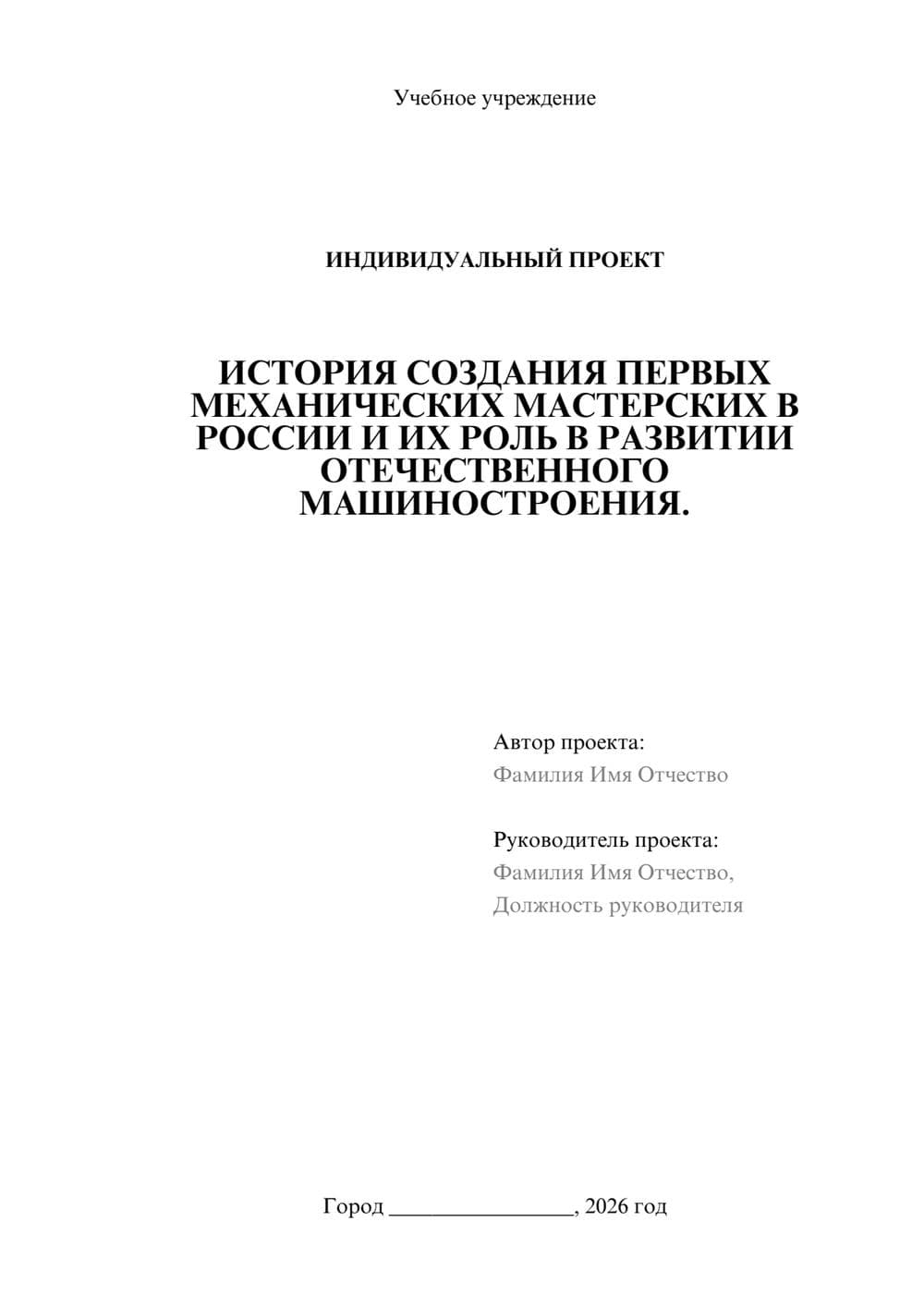 Учебное учреждение

ИНДИВИДУАЛЬНЫЙ ПРОЕКТ

ИСТОРИЯ СОЗДАНИЯ ПЕРВЫХ МЕХАНИЧЕСКИХ МАСТЕРСКИХ В РОССИИ И ИХ РОЛЬ В РАЗВИТИИ ОТЕЧЕСТВЕННОГО МАШИНОСТРОЕНИЯ.

Автор проекта:
Фамилия Имя Отчество

Руководитель проекта:
Фамилия Имя Отчество,
Должность руководителя

Город ________________, 2026 год